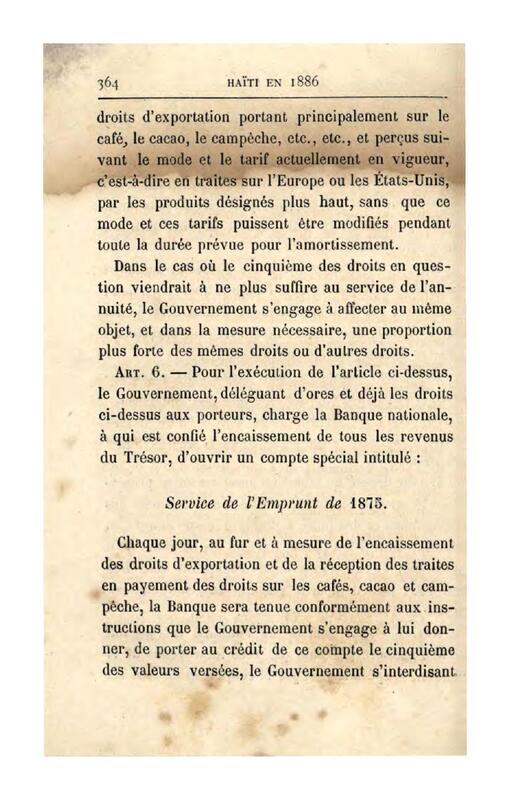 364 HAÏTI EN 1886

droits d'exportation portant principalement sur le café, le cacao, le campêche, etc., etc., et perçus suivant le mode et le tarif actuellement en vigueur, c'est-à-dire en traites sur l'Europe ou les États-Unis, par les produits désignés plus haut, sans que ce mode et ces tarifs puissent être modifiés pendant toute la durée prévue pour l'amortissement.

Dans le cas où le cinquième des droits en question viendrait à ne plus suffire au service de l'annuité, le Gouvernement s'engage à affecter au même objet, et dans la mesure nécessaire, une proportion plus forte des mêmes droits ou d'autres droits.

Art. 6. — Pour l'exécution de l'article ci-dessus, le Gouvernement, déléguant d'ores et déjà les droits ci-dessus aux porteurs, charge la Banque nationale, à qui est confié l'encaissement de tous les revenus du Trésor, d'ouvrir un compte spécial intitulé :

Service de l'Emprunt de 1875.

Chaque jour, au fur et à mesure de l'encaissement des droits d'exportation et de la réception des traites en payement des droits sur les cafés, cacao et campêche, la Banque sera tenue conformément aux instructions que le Gouvernement s'engage à lui donner, de porter au crédit de ce compte le cinquième des valeurs versées, le Gouvernement s'interdisant